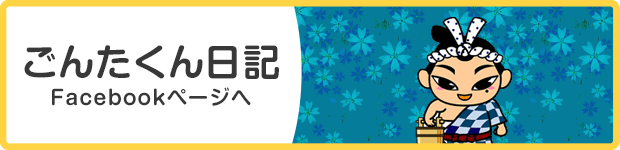 ごんたくん日記
Facebookページへ